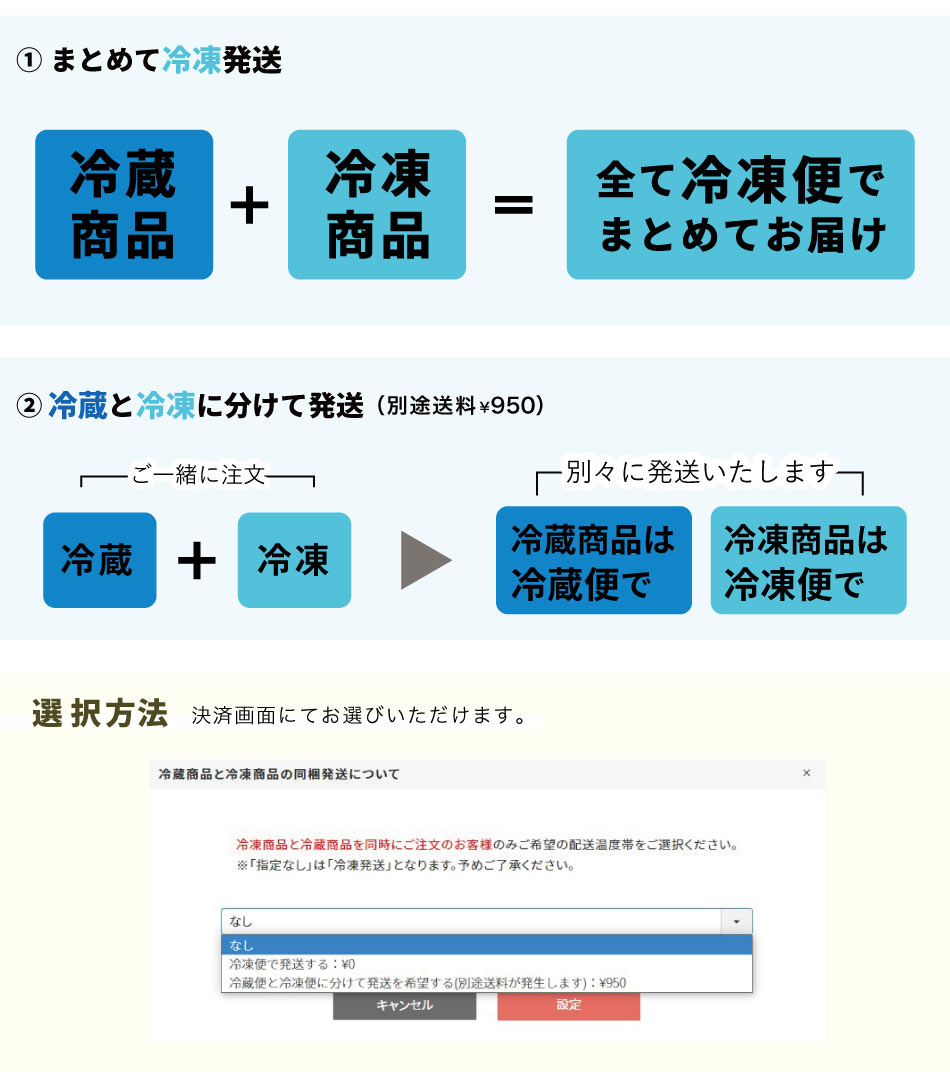 ① まとめて冷凍発送

冷蔵商品 ＋ 冷凍商品 ＝ 全て冷凍便でまとめてお届け

② 冷蔵と冷凍に分けて発送（別途送料¥950）

ご一緒に注文

冷蔵 ＋ 冷凍

別々に発送いたします

冷蔵商品は冷蔵便で

冷凍商品は冷凍便で

選択方法 決済画面にてお選びいただけます。

冷蔵商品と冷凍商品の同梱発送について ×

冷凍商品と冷蔵商品を同時にご注文のお客様のみご希望の配送温度帯をご選択ください。
※「指定なし」は「冷凍発送」となります。予めご了承ください。

なし

なし
冷凍便で発送する：¥0
冷蔵便と冷凍便に分けて発送を希望する(別途送料が発生します)：¥950

キャンセル 設定